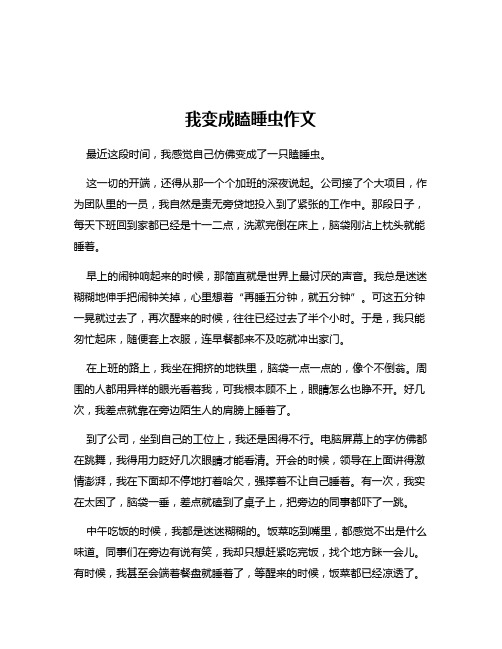 我变成瞌睡虫作文

最近这段时间，我感觉自己仿佛变成了一只瞌睡虫。

这一切的开端，还得从那一个个加班的深夜说起。公司接了个大项目，作为团队里的一员，我自然是责无旁贷地投入到了紧张的工作中。那段日子，每天下班回到家都已经是十一二点，洗漱完倒在床上，脑袋刚沾上枕头就能睡着。

早上的闹钟响起来的时候，那简直就是世界上最讨厌的声音。我总是迷迷糊糊地伸手把闹钟关掉，心里想着“再睡五分钟，就五分钟”。可这五分钟一晃就过去了，再次醒来的时候，往往已经过去了半个小时。于是，我只能匆忙起床，随便套上衣服，连早餐都来不及吃就冲出家门。

在上班的路上，我坐在拥挤的地铁里，脑袋一点一点的，像个不倒翁。周围的人都用异样的眼光看着我，可我根本顾不上，眼睛怎么也睁不开。好几次，我差点就靠在旁边陌生人的肩膀上睡着了。

到了公司，坐到自己的工位上，我还是困得不行。电脑屏幕上的字仿佛都在跳舞，我得用力眨好几次眼睛才能看清。开会的时候，领导在上面讲得激情澎湃，我在下面却不停地打着哈欠，强撑着不让自己睡着。有一次，我实在太困了，脑袋一垂，差点就磕到了桌子上，把旁边的同事都吓了一跳。

中午吃饭的时候，我都是迷迷糊糊的。饭菜吃到嘴里，都感觉不出是什么味道。同事们在旁边有说有笑，我却只想赶紧吃完饭，找个地方眯一会儿。有时候，我甚至会端着餐盘就睡着了，等醒来的时候，饭菜都已经凉透了。